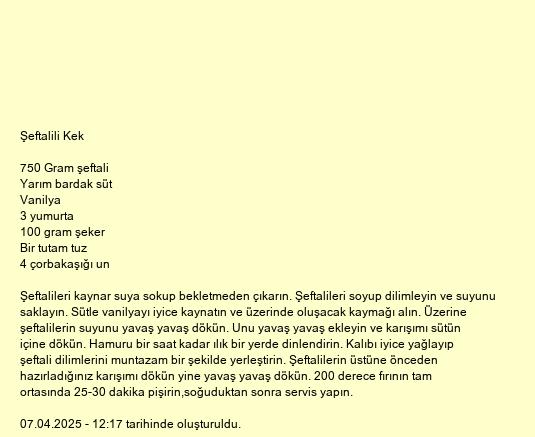 Şeftalili Kek

750 Gram şeftali
Yarım bardak süt
Vanilya
3 yumurta
100 gram şeker
Bir tutam tuz
4 çorbakaşığı un

Şeftalileri kaynar suya sokup bekletmeden çıkarın. Şeftalileri soyup dilimleyin ve suyunu saklayın. Sütle vanilyayı iyice kaynatın ve üzerinde oluşacak kaymağı alın. Üzerine şeftalilerin suyunu yavaş yavaş dökün. Unu yavaş yavaş ekleyin ve karışımı sütün içine dökün. Hamuru bir saat kadar ılık bir yerde dinlendirin. Kalıbı iyice yağlayıp şeftali dilimlerini muntazam bir şekilde yerleştirin. Şeftalilerin üstüne önceden hazırladığınız karışımı dökün yine yavaş yavaş dökün. 200 derece fırının tam ortasında 25-30 dakika pişirin,soğuduktan sonra servis yapın.

07.04.2025 - 12:17 tarihinde oluşturuldu.